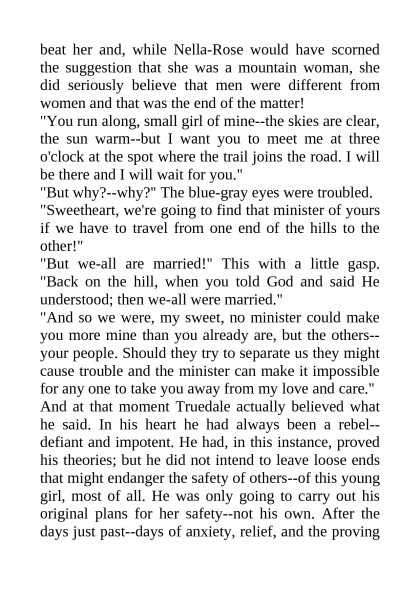 beat her and, while Nella-Rose would have scorned the suggestion that she was a mountain woman, she did seriously believe that men were different from women and that was the end of the matter!

"You run along, small girl of mine--the skies are clear, the sun warm--but I want you to meet me at three o'clock at the spot where the trail joins the road. I will be there and I will wait for you."

"But why?--why?" The blue-gray eyes were troubled.

"Sweetheart, we're going to find that minister of yours if we have to travel from one end of the hills to the other!"

"But we-all are married!" This with a little gasp. "Back on the hill, when you told God and said He understood; then we-all were married."

"And so we were, my sweet, no minister could make you more mine than you already are, but the others--your people. Should they try to separate us they might cause trouble and the minister can make it impossible for any one to take you away from my love and care."

And at that moment Truedale actually believed what he said. In his heart he had always been a rebel--defiant and impotent. He had, in this instance, proved his theories; but he did not intend to leave loose ends that might endanger the safety of others--of this young girl, most of all. He was only going to carry out his original plans for her safety--not his own. After the days just past--days of anxiety, relief, and the proving